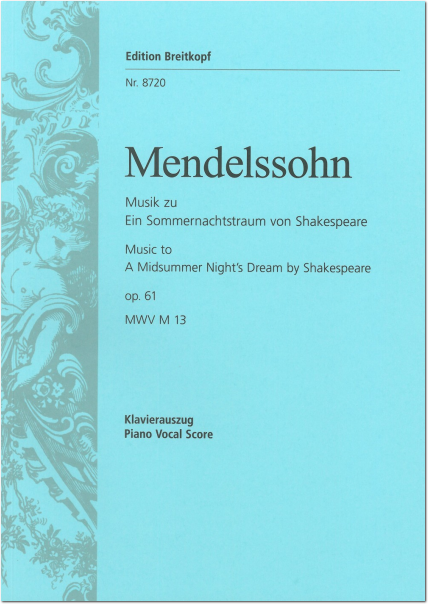 Edition Breitkopf

Nr. 8720

Mendelssohn

Musik zu
Ein Sommernachtstraum von Shakespeare

Music to
A Midsummer Night's Dream by Shakespeare

op. 61

MWV M 13

Klavierauszug
Piano Vocal Score